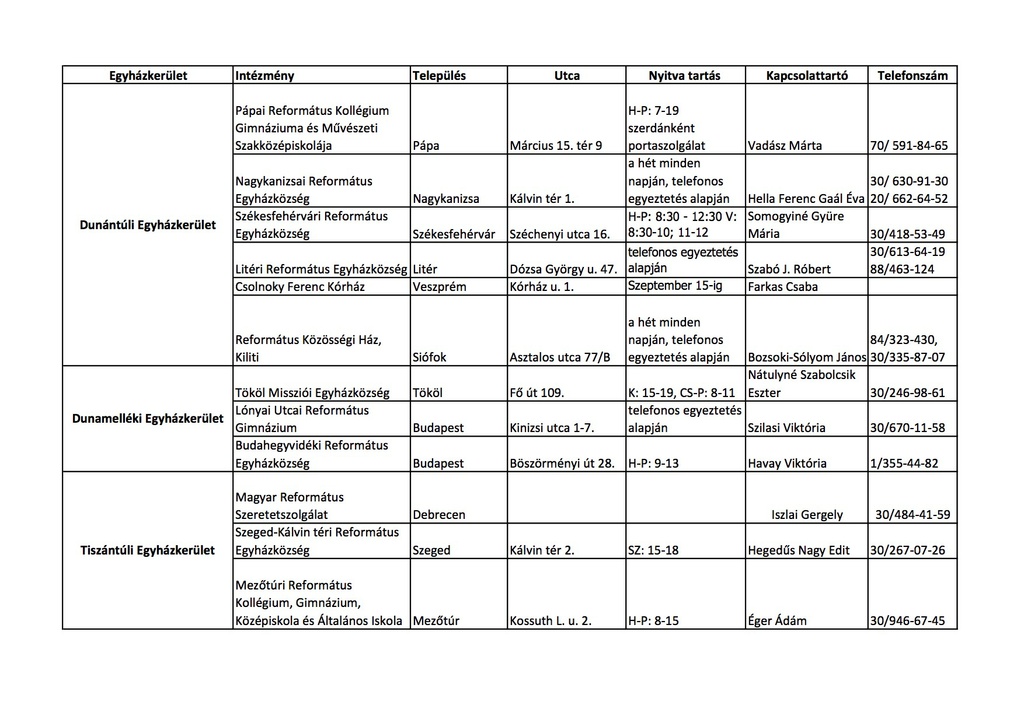 | Egyházkerület | Intézmény | Település | Utca | Nyitva tartás | Kapcsolattartó | Telefonszám |
|---|---|---|---|---|---|---|
| Dunántúli Egyházkerület | Pápai Református Kollégium Gimnáziuma és Művészeti Szakközépiskolája | Pápa | Március 15. tér 9 | H-P: 7-19 szerdánként portaszolgálat | Vadász Márta | 70/ 591-84-65 |
| | Nagykanizsai Református Egyházközség | Nagykanizsa | Kálvin tér 1. | a hét minden napján, telefonos egyeztetés alapján | Hella Ferenc Gaál Éva | 30/ 630-91-30 20/ 662-64-52 |
| | Székesfehérvári Református Egyházközség | Székesfehérvár | Széchenyi utca 16. | H-P: 8:30 - 12:30 V: 8:30-10; 11-12 | Somogyiné Gyüre Mária | 30/418-53-49 |
| | Litéri Református Egyházközség | Litér | Dózsa György u. 47. | telefonos egyeztetés alapján | Szabó J. Róbert | 30/613-64-19 88/463-124 |
| | Csolnoky Ferenc Kórház | Veszprém | Kórház u. 1. | Szeptember 15-ig | Farkas Csaba | |
| | Református Közösségi Ház, Kiliti | Siófok | Asztalos utca 77/B | a hét minden napján, telefonos egyeztetés alapján | Bozsoki-Sólyom János | 84/323-430, 30/335-87-07 |
| Dunamelléki Egyházkerület | Tököl Missziói Egyházközség | Tököl | Fő út 109. | K: 15-19, CS-P: 8-11 | Nátulyné Szabolcsik Eszter | 30/246-98-61 |
| | Lónyai Utcai Református Gimnázium | Budapest | Kinizsi utca 1-7. | telefonos egyeztetés alapján | Szilasi Viktória | 30/670-11-58 |
| | Budahegyvidéki Református Egyházközség | Budapest | Böszörményi út 28. | H-P: 9-13 | Havay Viktória | 1/355-44-82 |
| Tiszántúli Egyházkerület | Magyar Református Szeretetszolgálat | Debrecen | | | Iszlai Gergely | 30/484-41-59 |
| | Szeged-Kálvin téri Református Egyházközség | Szeged | Kálvin tér 2. | SZ: 15-18 | Hegedűs Nagy Edit | 30/267-07-26 |
| | Mezőtúri Református Kollégium, Gimnázium, Középiskola és Általános Iskola | Mezőtúr | Kossuth L. u. 2. | H-P: 8-15 | Éger Ádám | 30/946-67-45 |